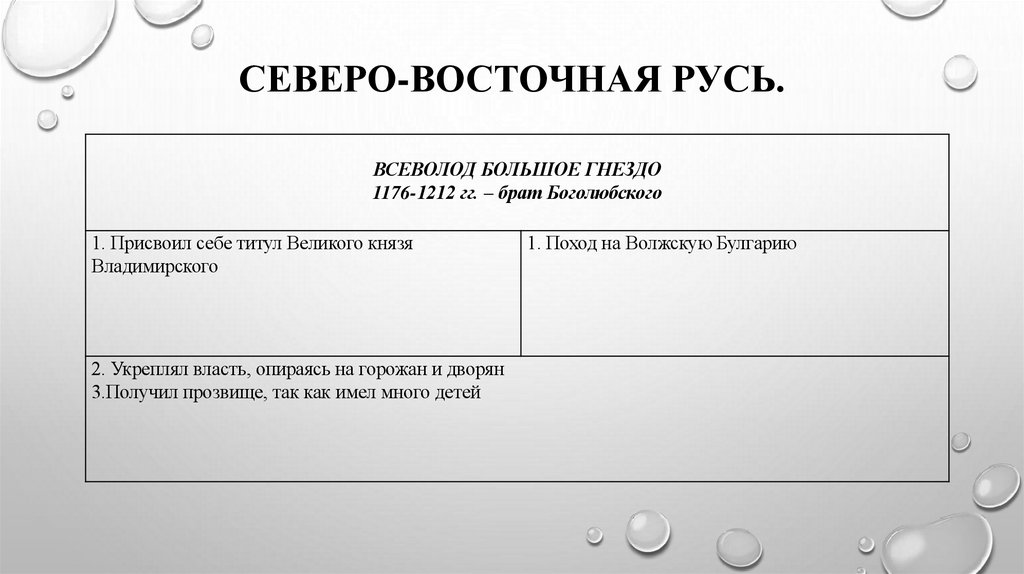 СЕВЕРО-ВОСТОЧНАЯ РУСЬ.

| ВСЕВОЛОД БОЛЬШОЕ ГНЕЗДО 1176-1212 гг. – брат Боголюбского | |
|---|---|
| 1. Присвоил себе титул Великого князя Владимирского | 1. Поход на Волжскую Булгарию |
| 2. Укреплял власть, опираясь на горожан и дворян 3.Получил прозвище, так как имел много детей | |